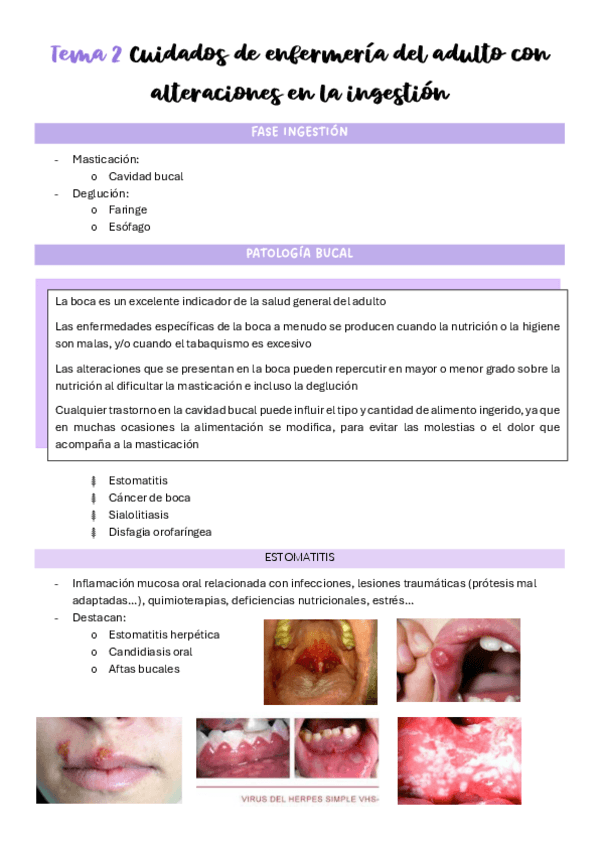 Tema 2 Cuidados de enfermería del adulto con alteraciones en la ingestión

FASE INGESTIÓN

- Masticación:
  o Cavidad bucal
- Deglución:
  o Faringe
  o Esófago

PATOLOGÍA BUCAL

La boca es un excelente indicador de la salud general del adulto

Las enfermedades específicas de la boca a menudo se producen cuando la nutrición o la higiene son malas, y/o cuando el tabaquismo es excesivo

Las alteraciones que se presentan en la boca pueden repercutir en mayor o menor grado sobre la nutrición al dificultar la masticación e incluso la deglución

Cualquier trastorno en la cavidad bucal puede influir el tipo y cantidad de alimento ingerido, ya que en muchas ocasiones la alimentación se modifica, para evitar las molestias o el dolor que acompaña a la masticación

Estomatitis
Cáncer de boca
Sialolitiasis
Disfagia orofaríngea

ESTOMATITIS

- Inflamación mucosa oral relacionada con infecciones, lesiones traumáticas (prótesis mal adaptadas…), quimioterapias, deficiencias nutricionales, estrés…
- Destacan:
  o Estomatitis herpética
  o Candidiasis oral
  o Aftas bucales

VIRUS DEL HERPES SIMPLE VHS-